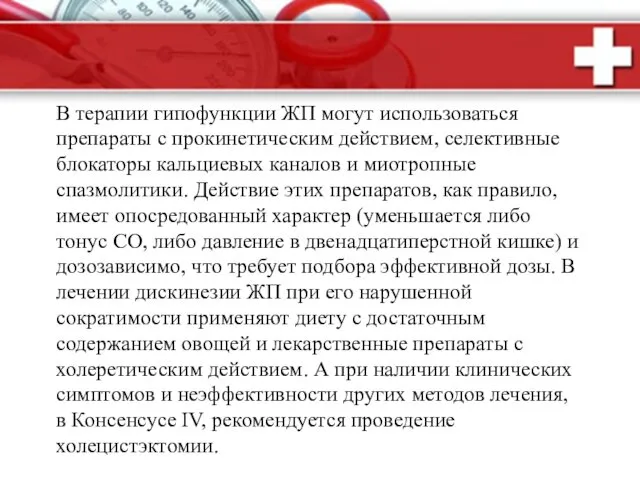 В терапии гипофункции ЖП могут использоваться препараты с прокинетическим действием, селективные блокаторы кальциевых каналов и миотропные спазмолитики. Действие этих препаратов, как правило, имеет опосредованный характер (уменьшается либо тонус СО, либо давление в двенадцатиперстной кишке) и дозозависимо, что требует подбора эффективной дозы. В лечении дискинезии ЖП при его нарушенной сократимости применяют диету с достаточным содержанием овощей и лекарственные препараты с холеретическим действием. А при наличии клинических симптомов и неэффективности других методов лечения, в Консенсусе IV, рекомендуется проведение холецистэктомии.